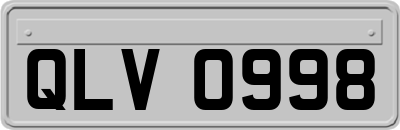 QLV 0998